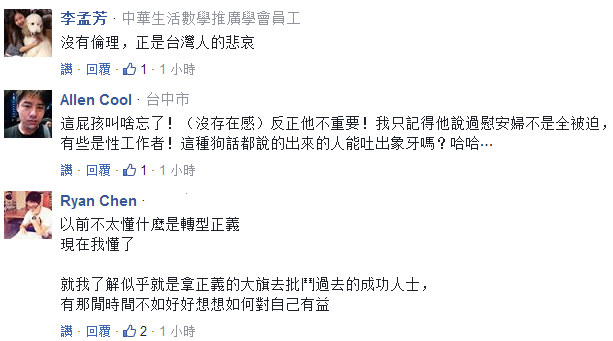 李孟芳 · 中華生活數學推廣學會員工
沒有倫理，正是台灣人的悲哀

讚 · 回覆 · 1 · 1 小時

Allen Cool · 台中市
這屁孩叫啥忘了！（沒存在感）反正他不重要！我只記得他說過慰安婦不是全被迫，有些是性工作者！這種狗話都說的出來的人能吐出象牙嗎？哈哈…

讚 · 回覆 · 1 · 1 小時

Ryan Chen ·
以前不太懂什麼是轉型正義
現在我懂了

就我了解似乎就是拿正義的大旗去批鬥過去的成功人士，
有那閒時間不如好好想想如何對自己有益

讚 · 回覆 · 2 · 1 小時